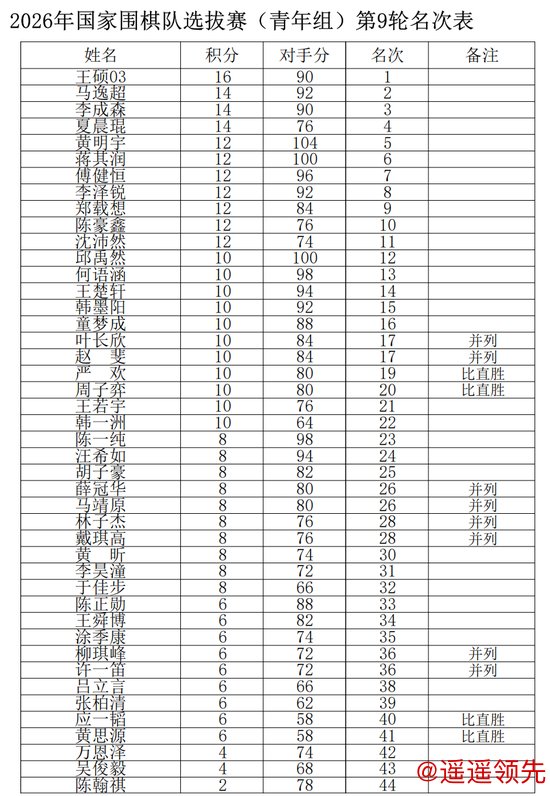 2026年国家围棋队选拔赛（青年组）第9轮名次表

| 姓名 | 积分 | 对手分 | 名次 | 备注 |
|---|---|---|---|---|
| 王硕03 | 16 | 90 | 1 | |
| 马逸超 | 14 | 92 | 2 | |
| 李成森 | 14 | 90 | 3 | |
| 夏晨琨 | 14 | 76 | 4 | |
| 黄明宇 | 12 | 104 | 5 | |
| 蒋其润 | 12 | 100 | 6 | |
| 傅健恒 | 12 | 96 | 7 | |
| 李泽锐 | 12 | 92 | 8 | |
| 郑载想 | 12 | 84 | 9 | |
| 陈豪鑫 | 12 | 76 | 10 | |
| 沈沛然 | 12 | 74 | 11 | |
| 邱禹然 | 10 | 100 | 12 | |
| 何语涵 | 10 | 98 | 13 | |
| 王楚轩 | 10 | 94 | 14 | |
| 韩墨阳 | 10 | 92 | 15 | |
| 童梦成 | 10 | 88 | 16 | |
| 叶长欣 | 10 | 84 | 17 | 并列 |
| 赵　斐 | 10 | 84 | 17 | 并列 |
| 严　欢 | 10 | 80 | 19 | 比直胜 |
| 周子弈 | 10 | 80 | 20 | 比直胜 |
| 王若宇 | 10 | 76 | 21 | |
| 韩一洲 | 10 | 64 | 22 | |
| 陈一纯 | 8 | 98 | 23 | |
| 汪希如 | 8 | 94 | 24 | |
| 胡子豪 | 8 | 82 | 25 | |
| 薛冠华 | 8 | 80 | 26 | 并列 |
| 马靖原 | 8 | 80 | 26 | 并列 |
| 林子杰 | 8 | 76 | 28 | 并列 |
| 戴琪高 | 8 | 76 | 28 | 并列 |
| 黄　昕 | 8 | 74 | 30 | |
| 李昊潼 | 8 | 72 | 31 | |
| 于佳步 | 8 | 66 | 32 | |
| 陈正勋 | 6 | 88 | 33 | |
| 王舜博 | 6 | 82 | 34 | |
| 涂季康 | 6 | 74 | 35 | |
| 柳琪峰 | 6 | 72 | 36 | 并列 |
| 许一笛 | 6 | 72 | 36 | 并列 |
| 吕立言 | 6 | 66 | 38 | |
| 张柏清 | 6 | 62 | 39 | |
| 应一韬 | 6 | 58 | 40 | 比直胜 |
| 黄思源 | 6 | 58 | 41 | 比直胜 |
| 万恩泽 | 4 | 74 | 42 | |
| 吴俊毅 | 4 | 68 | 43 | |
| 陈翰祺 | 2 | 78 | 44 | |

@遥遥领先